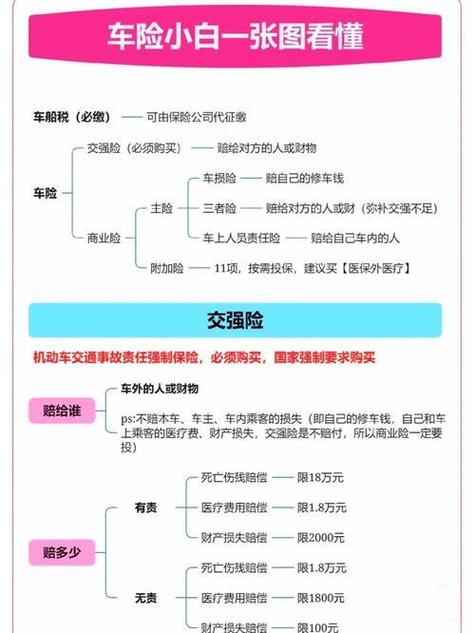 车险小白一张图看懂

车船税（必缴）—— 可由保险公司代征缴

车险
交强险（必须购买）—— 赔给对方的人或财物
商业险
主险
车损险 —— 赔自己的修车钱
三者险 —— 赔给对方的人或财（弥补交强不足）
车上人员责任险 —— 赔给自己车内的人
附加险 —— 11项，按需投保，建议买【医保外医疗】

交强险

机动车交通事故责任强制保险，必须购买，国家强制要求购买

赔给谁
车外的人或财物
ps:不赔本车、车主、车内乘客的损失（即自己的修车钱，自己和车上乘客的医疗费、财产损失，交强险是不赔付，所以商业险一定要投）

赔多少
有责
死亡伤残赔偿 —— 限18万元
医疗费用赔偿 —— 限1.8万元
财产损失赔偿 —— 限2000元
无责
死亡伤残赔偿 —— 限1.8万元
医疗费用赔偿 —— 限1800元
财产损失赔偿 —— 限100元